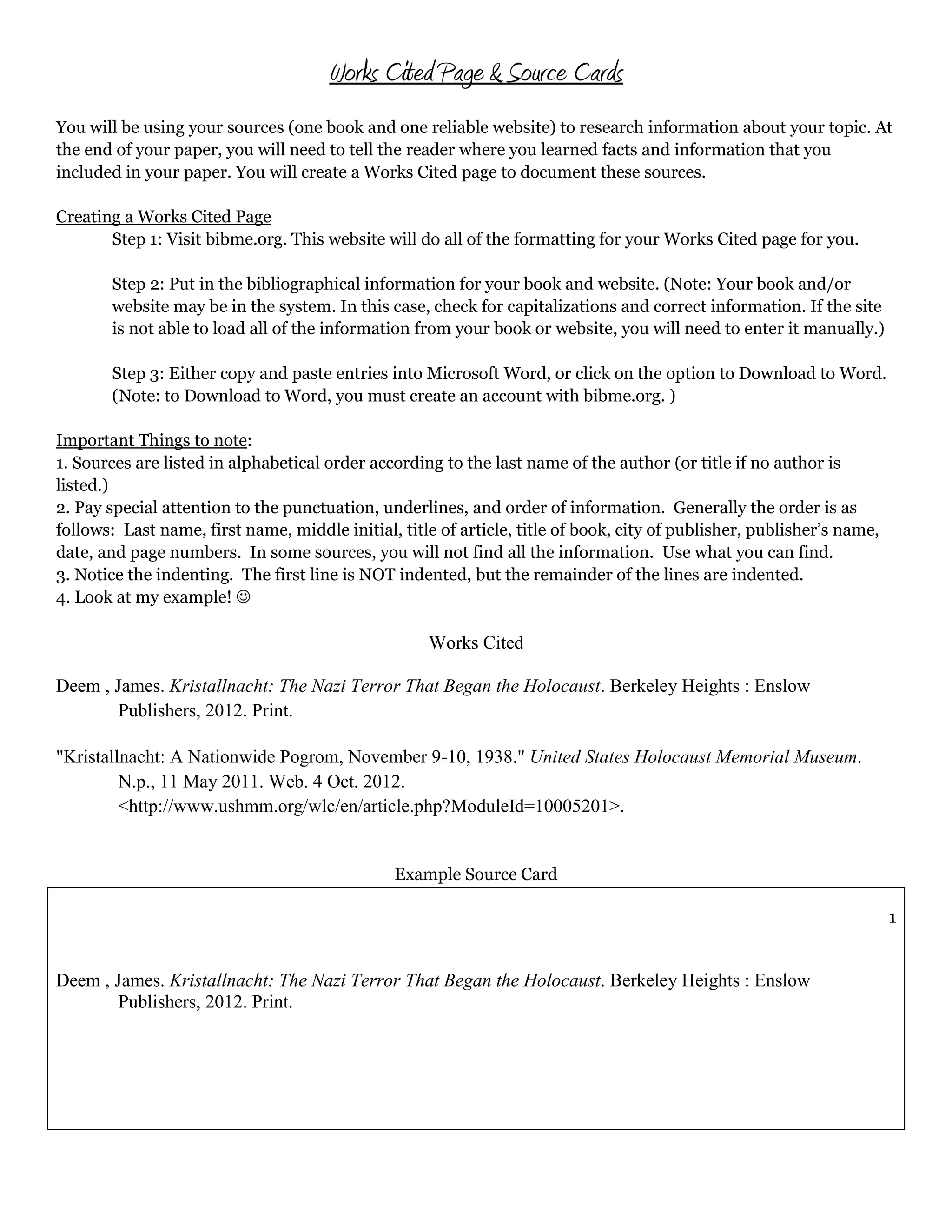 Works Cited Page & Source Cards

You will be using your sources (one book and one reliable website) to research information about your topic. At the end of your paper, you will need to tell the reader where you learned facts and information that you included in your paper. You will create a Works Cited page to document these sources.

Creating a Works Cited Page

Step 1: Visit bibme.org. This website will do all of the formatting for your Works Cited page for you.

Step 2: Put in the bibliographical information for your book and website. (Note: Your book and/or website may be in the system. In this case, check for capitalizations and correct information. If the site is not able to load all of the information from your book or website, you will need to enter it manually.)

Step 3: Either copy and paste entries into Microsoft Word, or click on the option to Download to Word. (Note: to Download to Word, you must create an account with bibme.org. )

Important Things to note:
1. Sources are listed in alphabetical order according to the last name of the author (or title if no author is listed.)
2. Pay special attention to the punctuation, underlines, and order of information. Generally the order is as follows: Last name, first name, middle initial, title of article, title of book, city of publisher, publisher's name, date, and page numbers. In some sources, you will not find all the information. Use what you can find.
3. Notice the indenting. The first line is NOT indented, but the remainder of the lines are indented.
4. Look at my example! ☺

Works Cited

Deem , James. Kristallnacht: The Nazi Terror That Began the Holocaust. Berkeley Heights : Enslow Publishers, 2012. Print.

"Kristallnacht: A Nationwide Pogrom, November 9-10, 1938." United States Holocaust Memorial Museum. N.p., 11 May 2011. Web. 4 Oct. 2012. <http://www.ushmm.org/wlc/en/article.php?ModuleId=10005201>.

Example Source Card

1

Deem , James. Kristallnacht: The Nazi Terror That Began the Holocaust. Berkeley Heights : Enslow Publishers, 2012. Print.